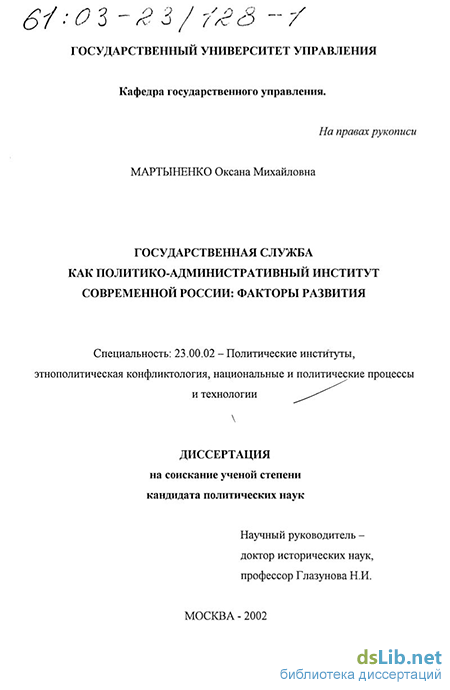 61:03-23/128-1

ГОСУДАРСТВЕННЫЙ УНИВЕРСИТЕТ УПРАВЛЕНИЯ

Кафедра государственного управления.

На правах рукописи

МАРТЫНЕНКО Оксана Михайловна

ГОСУДАРСТВЕННАЯ СЛУЖБА
КАК ПОЛИТИКО-АДМИНИСТРАТИВНЫЙ ИНСТИТУТ
СОВРЕМЕННОЙ РОССИИ: ФАКТОРЫ РАЗВИТИЯ

Специальность: 23.00.02 – Политические институты, этнополитическая конфликтология, национальные и политические процессы и технологии

ДИССЕРТАЦИЯ
на соискание ученой степени
кандидата политических наук

Научный руководитель –
доктор исторических наук,
профессор Глазунова Н.И.

МОСКВА - 2002

dsLib.net
библиотека диссертаций